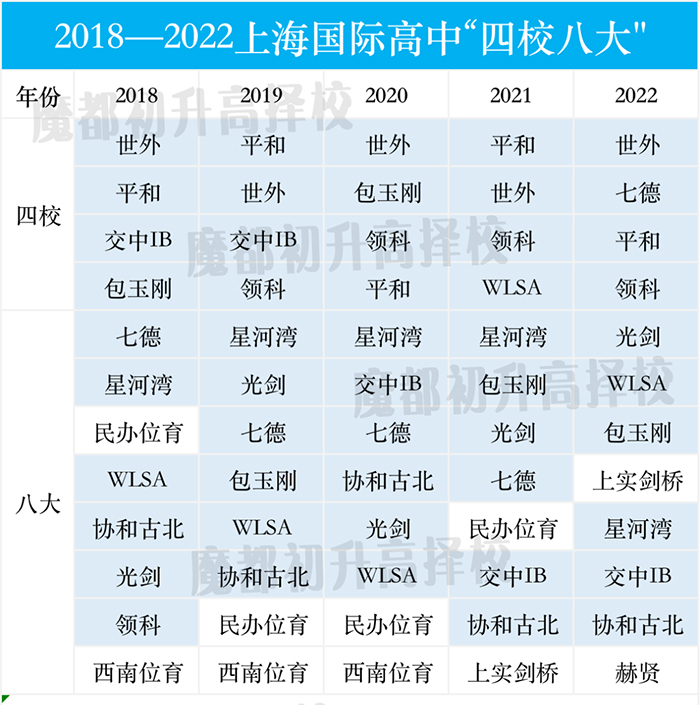 2018—2022上海国际高中“四校八大"

| 年份 | 2018 | 2019 | 2020 | 2021 | 2022 |
|---|---|---|---|---|---|
| 四校 | 世外 | 平和 | 世外 | 平和 | 世外 |
| | 平和 | 世外 | 包玉刚 | 世外 | 七德 |
| | 交中IB | 交中IB | 领科 | 领科 | 平和 |
| | 包玉刚 | 领科 | 平和 | WLSA | 领科 |
| 八大 | 七德 | 星河湾 | 星河湾 | 星河湾 | 光剑 |
| | 星河湾 | 光剑 | 交中IB | 包玉刚 | WLSA |
| | 民办位育 | 七德 | 七德 | 光剑 | 包玉刚 |
| | WLSA | 包玉刚 | 协和古北 | 七德 | 上实剑桥 |
| | 协和古北 | WLSA | 光剑 | 民办位育 | 星河湾 |
| | 光剑 | 协和古北 | WLSA | 交中IB | 交中IB |
| | 领科 | 民办位育 | 民办位育 | 协和古北 | 协和古北 |
| | 西南位育 | 西南位育 | 西南位育 | 上实剑桥 | 赫贤 |

魔都初升高择校
魔都初升高择校
魔都初升高择校
魔都初升高择校